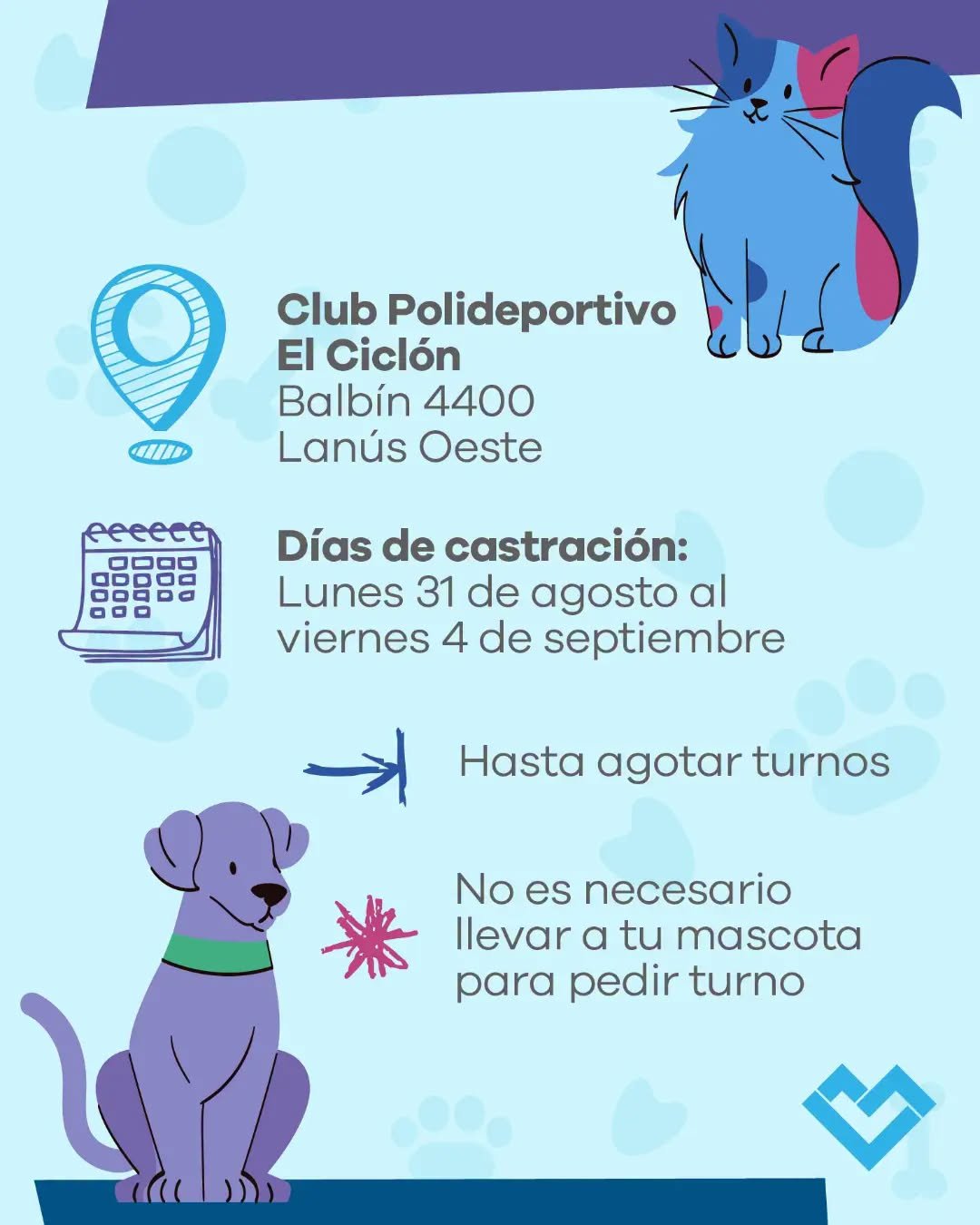 Club Polideportivo
El Ciclón
Balbín 4400
Lanús Oeste

Días de castración:
Lunes 31 de agosto al viernes 4 de septiembre

Hasta agotar turnos

No es necesario llevar a tu mascota para pedir turno